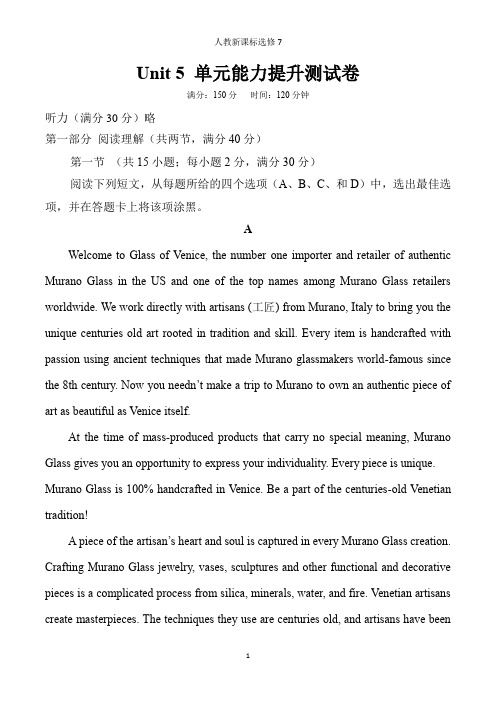 人教新课标选修 7

Unit 5 单元能力提升测试卷

满分：150 分　时间：120 分钟

听力（满分 30 分）略

第一部分 阅读理解（共两节，满分 40 分）

第一节 （共 15 小题；每小题 2 分，满分 30 分）

阅读下列短文，从每题所给的四个选项（A、B、C、和 D）中，选出最佳选项，并在答题卡上将该项涂黑。

A

Welcome to Glass of Venice, the number one importer and retailer of authentic Murano Glass in the US and one of the top names among Murano Glass retailers worldwide. We work directly with artisans (工匠) from Murano, Italy to bring you the unique centuries old art rooted in tradition and skill. Every item is handcrafted with passion using ancient techniques that made Murano glassmakers world-famous since the 8th century. Now you needn't make a trip to Murano to own an authentic piece of art as beautiful as Venice itself.

At the time of mass-produced products that carry no special meaning, Murano Glass gives you an opportunity to express your individuality. Every piece is unique. Murano Glass is 100% handcrafted in Venice. Be a part of the centuries-old Venetian tradition!

A piece of the artisan's heart and soul is captured in every Murano Glass creation. Crafting Murano Glass jewelry, vases, sculptures and other functional and decorative pieces is a complicated process from silica, minerals, water, and fire. Venetian artisans create masterpieces. The techniques they use are centuries old, and artisans have been

1